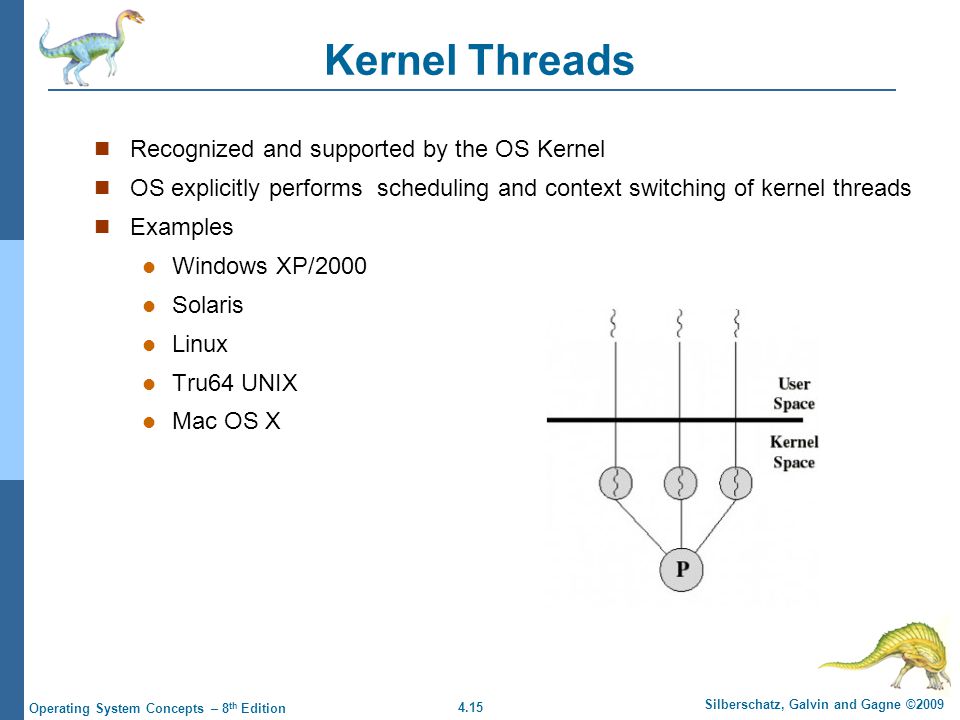 Kernel Threads

Recognized and supported by the OS Kernel

OS explicitly performs scheduling and context switching of kernel threads

Examples

Windows XP/2000

Solaris

Linux

Tru64 UNIX

Mac OS X

User Space

Kernel Space

P

Operating System Concepts – 8th Edition

4.15

Silberschatz, Galvin and Gagne ©2009